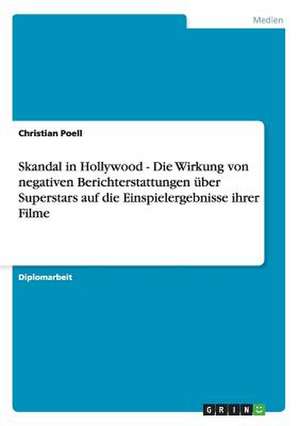 Medien

Christian Poell

Skandal in Hollywood - Die Wirkung von negativen Berichterstattungen über Superstars auf die Einspielergebnisse ihrer Filme

Diplomarbeit

GRIN